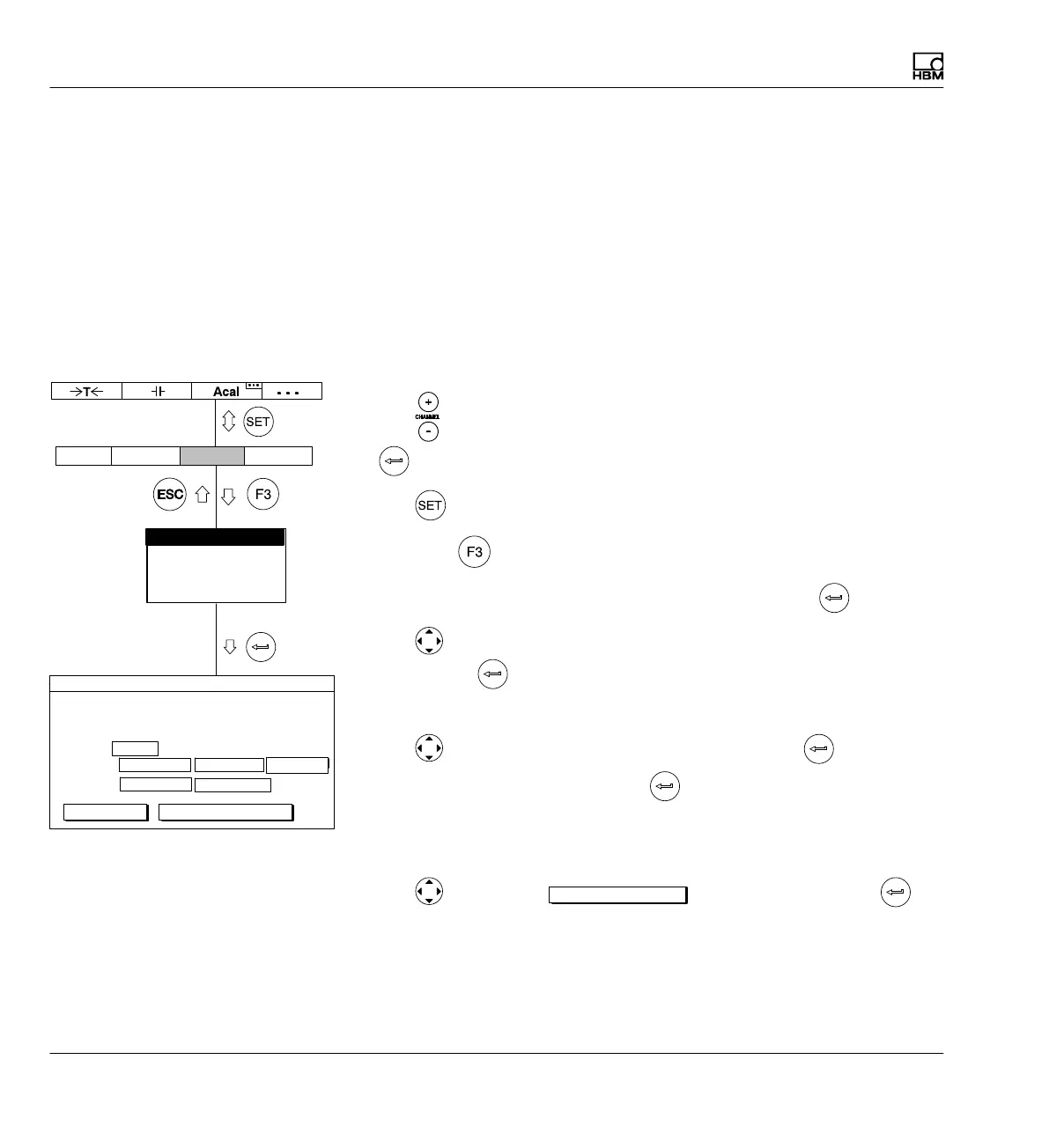 HBM

→T← ⊣⊢ Acal ...

SET

ESC F3

+
CHANNEL
-

SET

F3